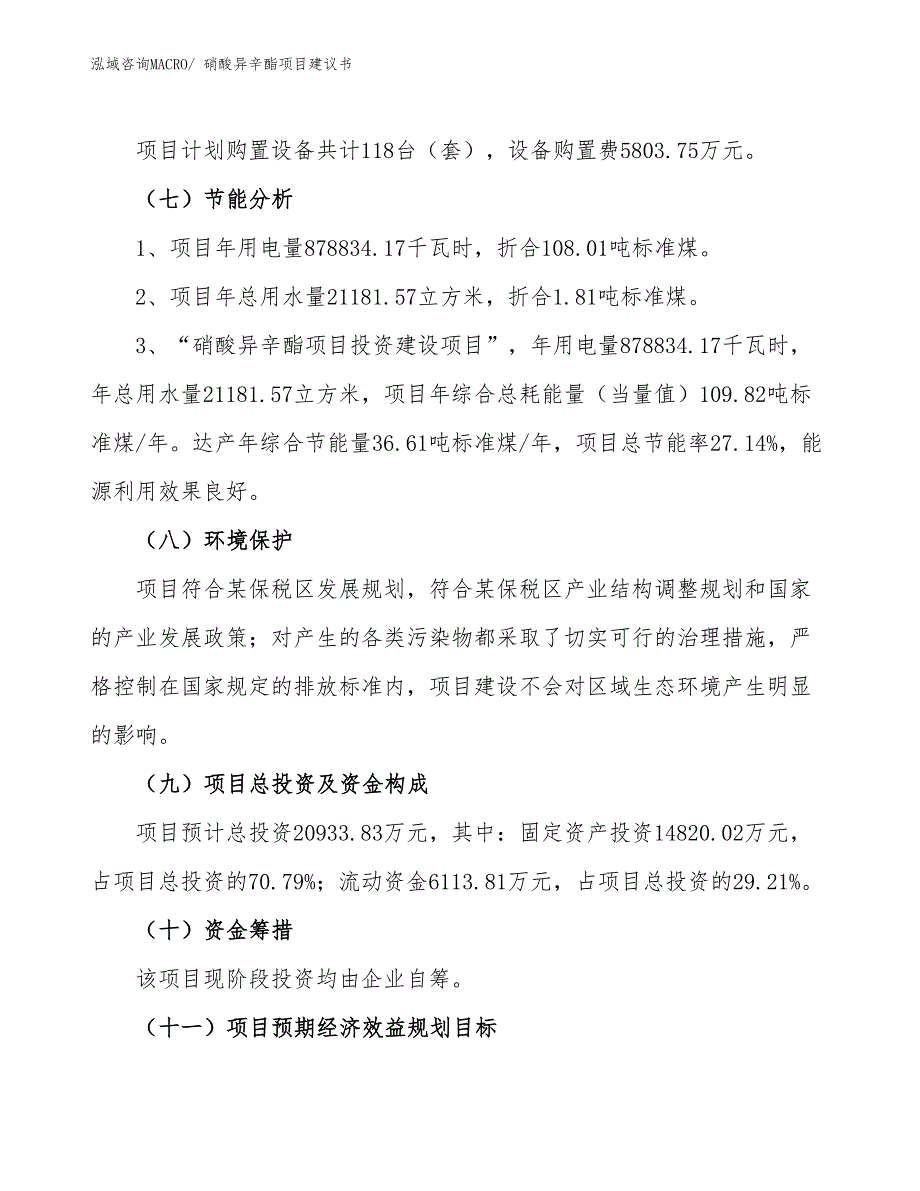 泓域咨询MACRO/ 硝酸异辛酯项目建议书

项目计划购置设备共计118台（套），设备购置费5803.75万元。

（七）节能分析

1、项目年用电量878834.17千瓦时，折合108.01吨标准煤。

2、项目年总用水量21181.57立方米，折合1.81吨标准煤。

3、“硝酸异辛酯项目投资建设项目”，年用电量878834.17千瓦时，年总用水量21181.57立方米，项目年综合总耗能量（当量值）109.82吨标准煤/年。达产年综合节能量36.61吨标准煤/年，项目总节能率27.14%，能源利用效果良好。

（八）环境保护

项目符合某保税区发展规划，符合某保税区产业结构调整规划和国家的产业发展政策；对产生的各类污染物都采取了切实可行的治理措施，严格控制在国家规定的排放标准内，项目建设不会对区域生态环境产生明显的影响。

（九）项目总投资及资金构成

项目预计总投资20933.83万元，其中：固定资产投资14820.02万元，占项目总投资的70.79%；流动资金6113.81万元，占项目总投资的29.21%。

（十）资金筹措

该项目现阶段投资均由企业自筹。

（十一）项目预期经济效益规划目标